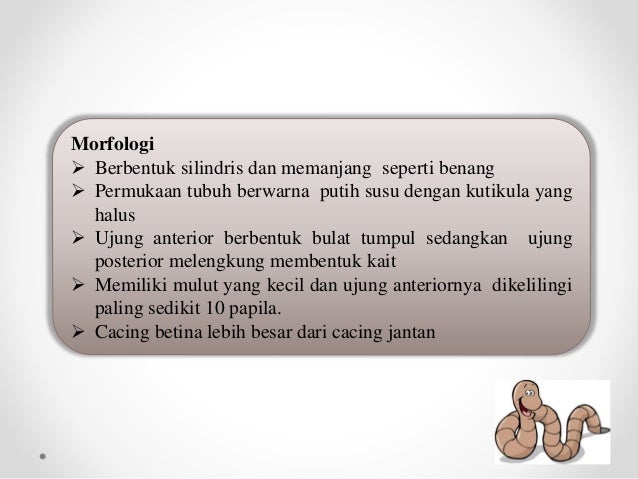 Morfologi

➢ Berbentuk silindris dan memanjang seperti benang
➢ Permukaan tubuh berwarna putih susu dengan kutikula yang halus
➢ Ujung anterior berbentuk bulat tumpul sedangkan ujung posterior melengkung membentuk kait
➢ Memiliki mulut yang kecil dan ujung anteriornya dikelilingi paling sedikit 10 papila.
➢ Cacing betina lebih besar dari cacing jantan